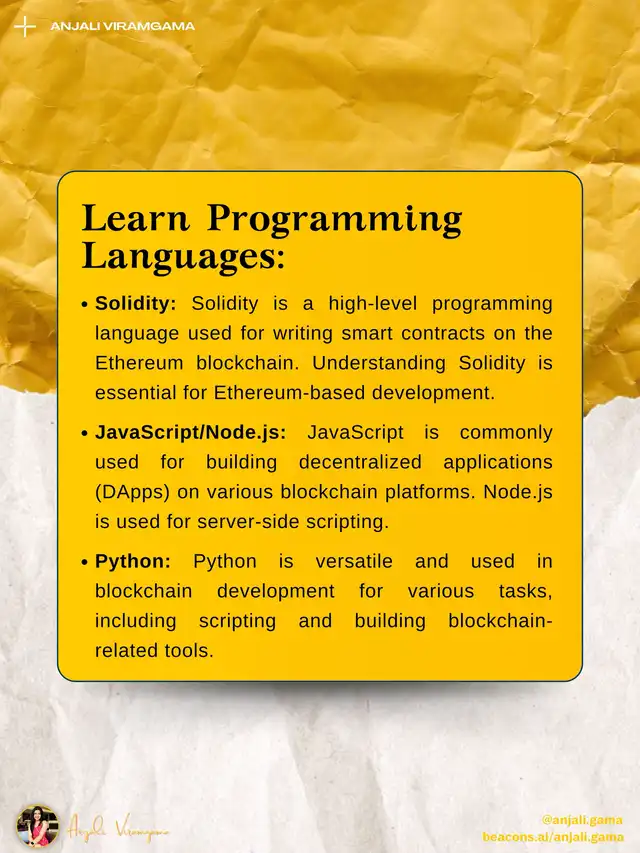 ANJALI VIRAMGAMA

Learn Programming Languages:

• Solidity: Solidity is a high-level programming language used for writing smart contracts on the Ethereum blockchain. Understanding Solidity is essential for Ethereum-based development.

• JavaScript/Node.js: JavaScript is commonly used for building decentralized applications (DApps) on various blockchain platforms. Node.js is used for server-side scripting.

• Python: Python is versatile and used in blockchain development for various tasks, including scripting and building blockchain-related tools.

Anjali Viramgama

@anjali.gama
beacons.ai/anjali.gama